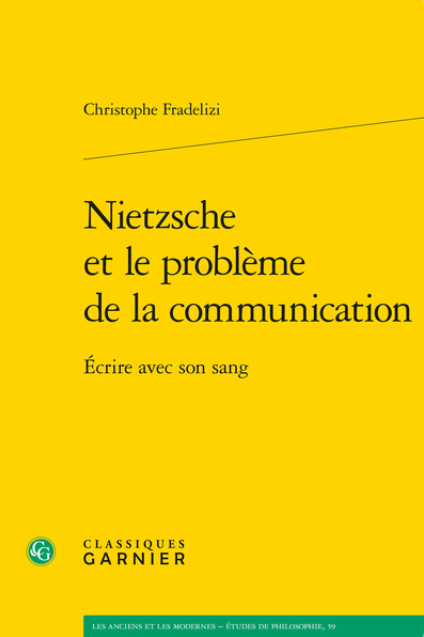 Christophe Fradelizi

Nietzsche et le problème de la communication

Écrire avec son sang

CG

CLASSIQUES GARNIER

LES ANCIENS ET LES MODERNES – ÉTUDES DE PHILOSOPHIE, 59